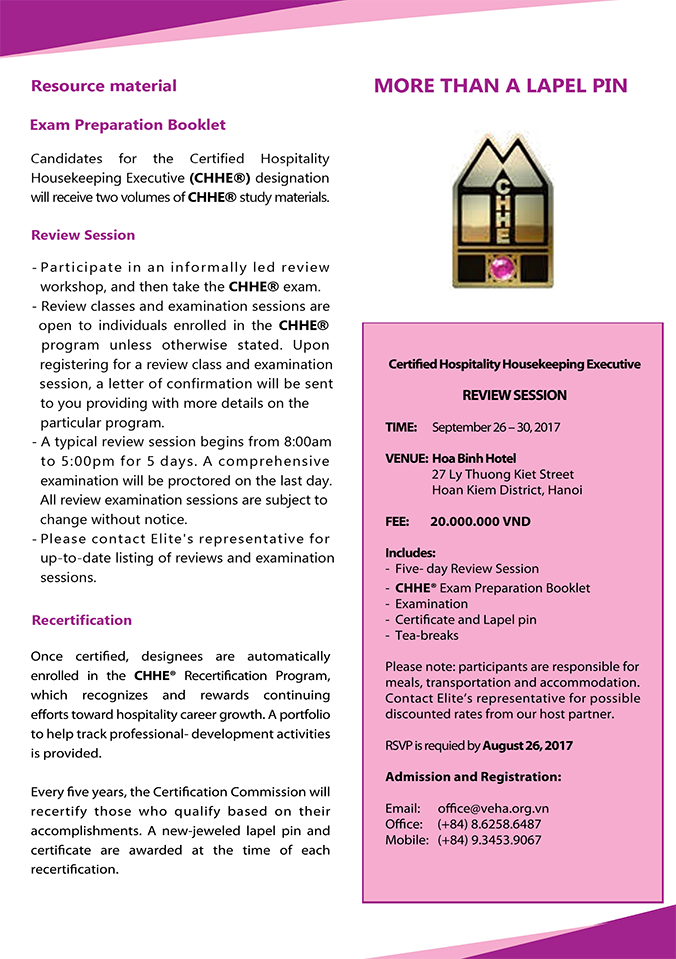 Resource material

Exam Preparation Booklet

Candidates for the Certified Hospitality Housekeeping Executive (CHHE®) designation will receive two volumes of CHHE® study materials.

Review Session

- Participate in an informally led review workshop, and then take the CHHE® exam.
- Review classes and examination sessions are open to individuals enrolled in the CHHE® program unless otherwise stated. Upon registering for a review class and examination session, a letter of confirmation will be sent to you providing with more details on the particular program.
- A typical review session begins from 8:00am to 5:00pm for 5 days. A comprehensive examination will be proctored on the last day. All review examination sessions are subject to change without notice.
- Please contact Elite's representative for up-to-date listing of reviews and examination sessions.

Recertification

Once certified, designees are automatically enrolled in the CHHE® Recertification Program, which recognizes and rewards continuing efforts toward hospitality career growth. A portfolio to help track professional- development activities is provided.

Every five years, the Certification Commission will recertify those who qualify based on their accomplishments. A new-jeweled lapel pin and certificate are awarded at the time of each recertification.

MORE THAN A LAPEL PIN

CHHE

Certified Hospitality Housekeeping Executive

REVIEW SESSION

TIME: September 26 – 30, 2017

VENUE: Hoa Binh Hotel
27 Ly Thuong Kiet Street
Hoan Kiem District, Hanoi

FEE: 20.000.000 VND

Includes:
- Five- day Review Session
- CHHE® Exam Preparation Booklet
- Examination
- Certificate and Lapel pin
- Tea-breaks

Please note: participants are responsible for meals, transportation and accommodation. Contact Elite's representative for possible discounted rates from our host partner.

RSVP is requied by August 26, 2017

Admission and Registration:

Email: office@veha.org.vn
Office: (+84) 8.6258.6487
Mobile: (+84) 9.3453.9067